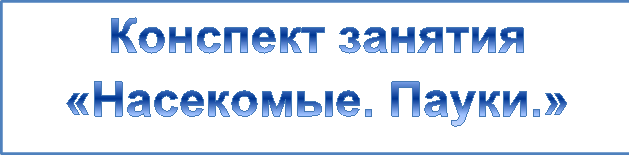 Конспект занятия
«Насекомые. Пауки.»